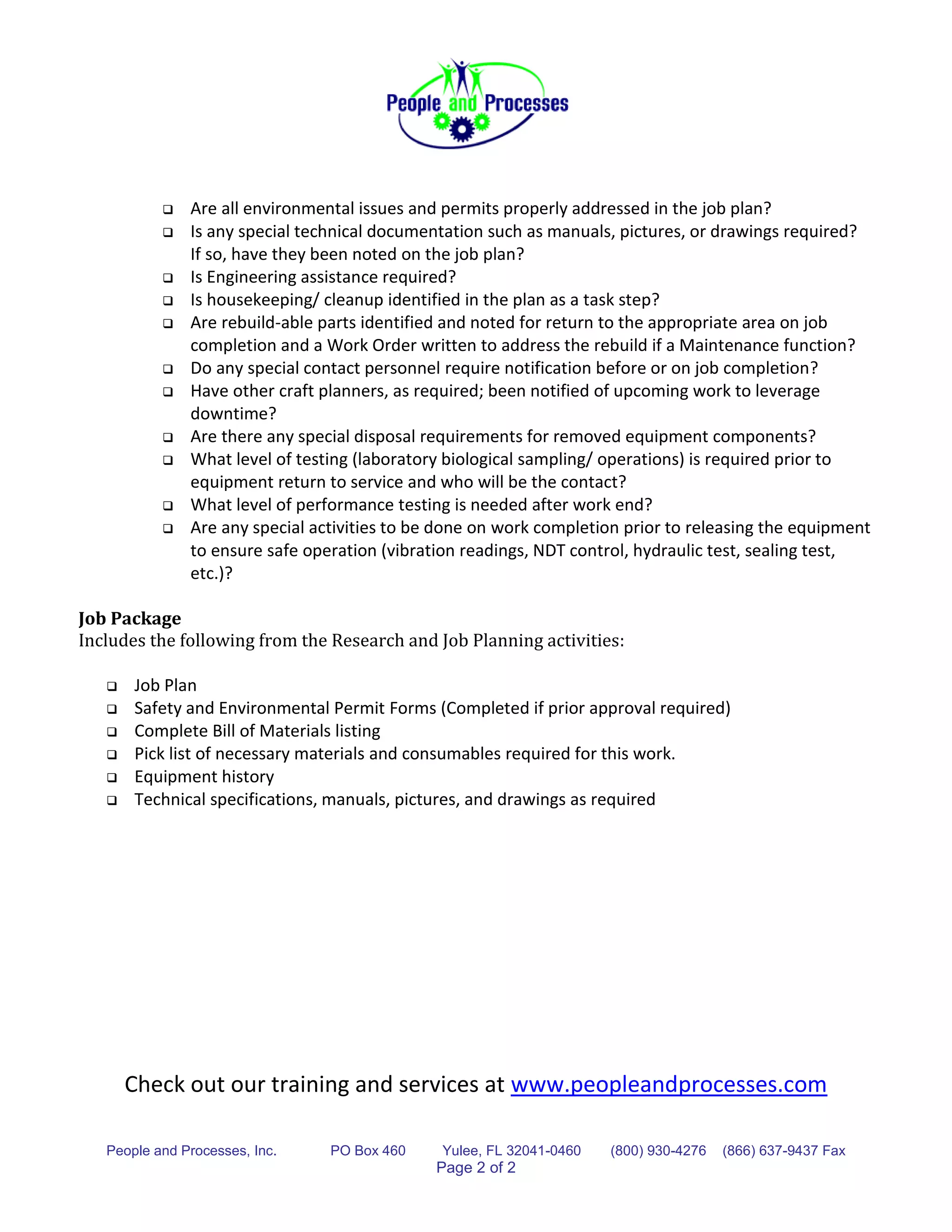 People and Processes

☐ Are all environmental issues and permits properly addressed in the job plan?
☐ Is any special technical documentation such as manuals, pictures, or drawings required? If so, have they been noted on the job plan?
☐ Is Engineering assistance required?
☐ Is housekeeping/ cleanup identified in the plan as a task step?
☐ Are rebuild-able parts identified and noted for return to the appropriate area on job completion and a Work Order written to address the rebuild if a Maintenance function?
☐ Do any special contact personnel require notification before or on job completion?
☐ Have other craft planners, as required; been notified of upcoming work to leverage downtime?
☐ Are there any special disposal requirements for removed equipment components?
☐ What level of testing (laboratory biological sampling/ operations) is required prior to equipment return to service and who will be the contact?
☐ What level of performance testing is needed after work end?
☐ Are any special activities to be done on work completion prior to releasing the equipment to ensure safe operation (vibration readings, NDT control, hydraulic test, sealing test, etc.)?

Job Package
Includes the following from the Research and Job Planning activities:

☐ Job Plan
☐ Safety and Environmental Permit Forms (Completed if prior approval required)
☐ Complete Bill of Materials listing
☐ Pick list of necessary materials and consumables required for this work.
☐ Equipment history
☐ Technical specifications, manuals, pictures, and drawings as required

Check out our training and services at www.peopleandprocesses.com

People and Processes, Inc.   PO Box 460   Yulee, FL 32041-0460   (800) 930-4276   (866) 637-9437 Fax
Page 2 of 2